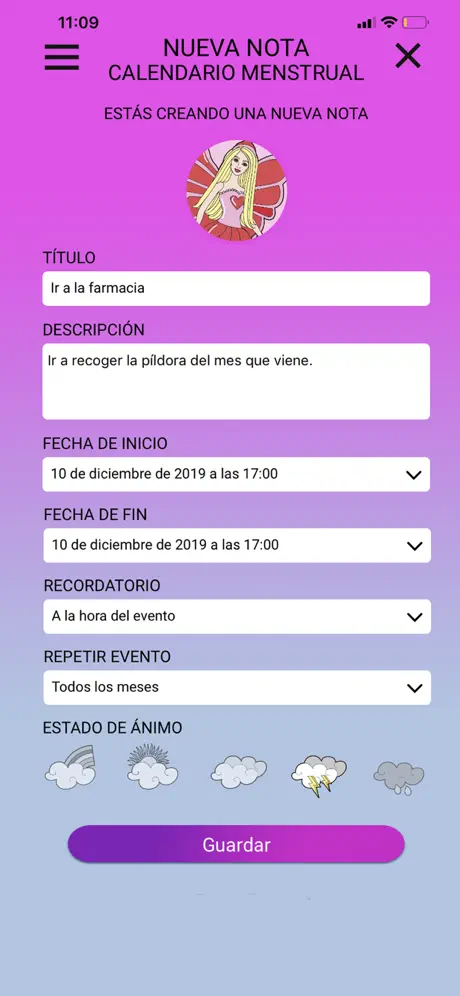 11:09

NUEVA NOTA
CALENDARIO MENSTRUAL

ESTÁS CREANDO UNA NUEVA NOTA

TÍTULO
Ir a la farmacia

DESCRIPCIÓN
Ir a recoger la píldora del mes que viene.

FECHA DE INICIO
10 de diciembre de 2019 a las 17:00

FECHA DE FIN
10 de diciembre de 2019 a las 17:00

RECORDATORIO
A la hora del evento

REPETIR EVENTO
Todos los meses

ESTADO DE ÁNIMO

Guardar